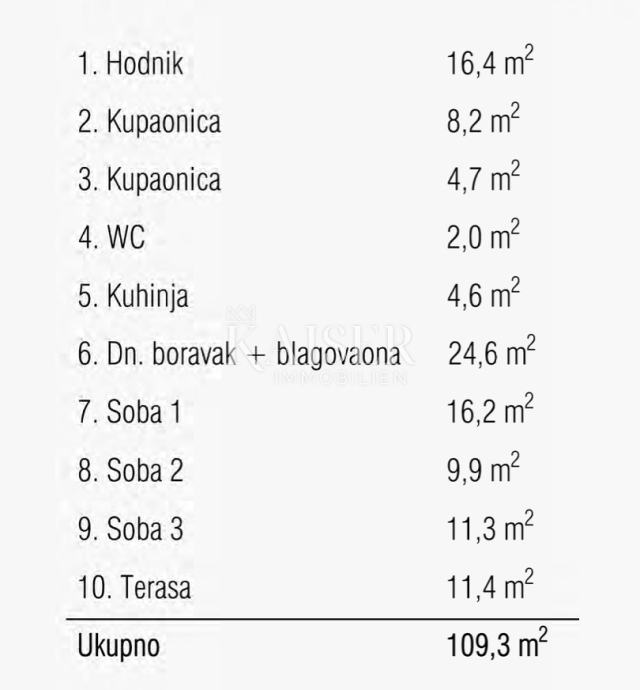 1. Hodnik 16,4 $m^2$

2. Kupaonica 8,2 $m^2$

3. Kupaonica 4,7 $m^2$

4. WC 2,0 $m^2$

5. Kuhinja 4,6 $m^2$

6. Dn. boravak + blagovaona 24,6 $m^2$

7. Soba 1 16,2 $m^2$

8. Soba 2 9,9 $m^2$

9. Soba 3 11,3 $m^2$

10. Terasa 11,4 $m^2$

Ukupno 109,3 $m^2$

KAISER IMMOBILIEN